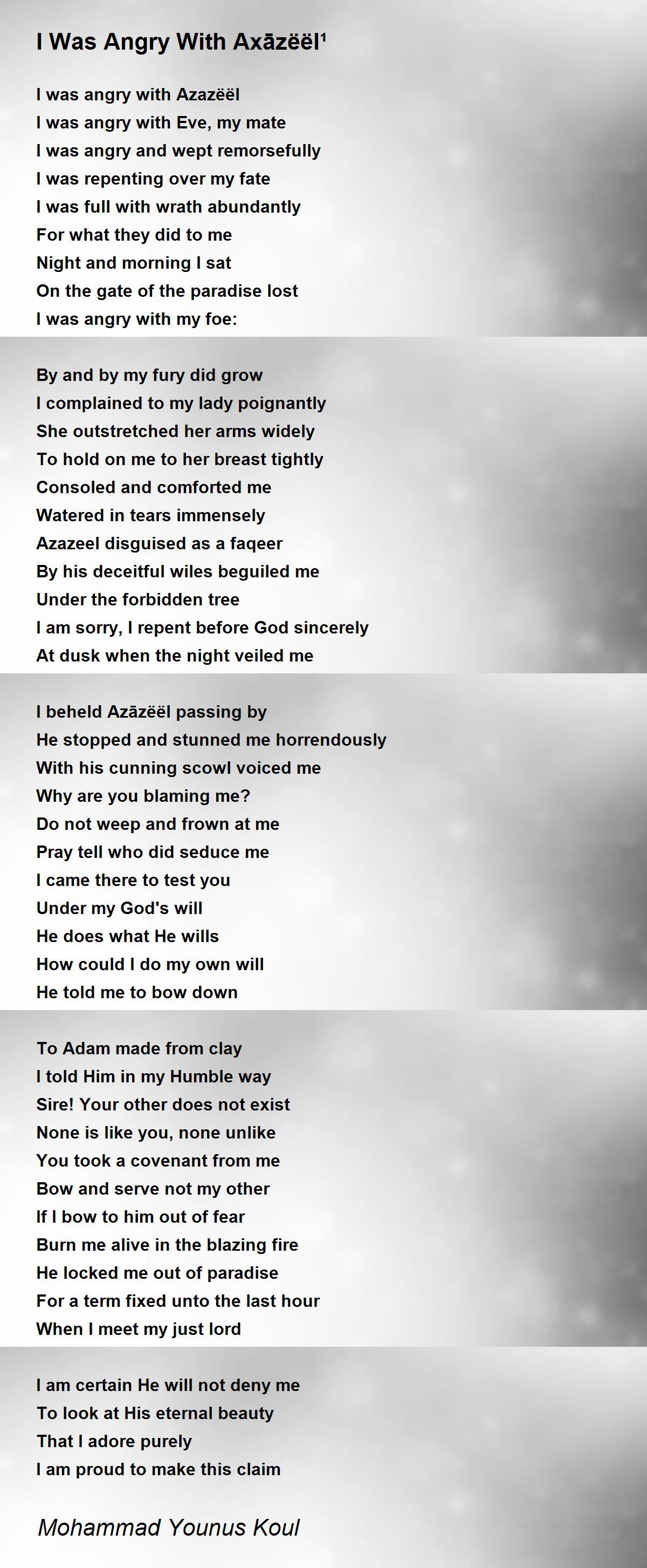 I Was Angry With Axāzëël¹

I was angry with Azazëël
I was angry with Eve, my mate
I was angry and wept remorsefully
I was repenting over my fate
I was full with wrath abundantly
For what they did to me
Night and morning I sat
On the gate of the paradise lost
I was angry with my foe:

By and by my fury did grow
I complained to my lady poignantly
She outstretched her arms widely
To hold on me to her breast tightly
Consoled and comforted me
Watered in tears immensely
Azazeel disguised as a faqeer
By his deceitful wiles beguiled me
Under the forbidden tree
I am sorry, I repent before God sincerely
At dusk when the night veiled me

I beheld Azāzëël passing by
He stopped and stunned me horrendously
With his cunning scowl voiced me
Why are you blaming me?
Do not weep and frown at me
Pray tell who did seduce me
I came there to test you
Under my God's will
He does what He wills
How could I do my own will
He told me to bow down

To Adam made from clay
I told Him in my Humble way
Sire! Your other does not exist
None is like you, none unlike
You took a covenant from me
Bow and serve not my other
If I bow to him out of fear
Burn me alive in the blazing fire
He locked me out of paradise
For a term fixed unto the last hour
When I meet my just lord

I am certain He will not deny me
To look at His eternal beauty
That I adore purely
I am proud to make this claim

Mohammad Younus Koul